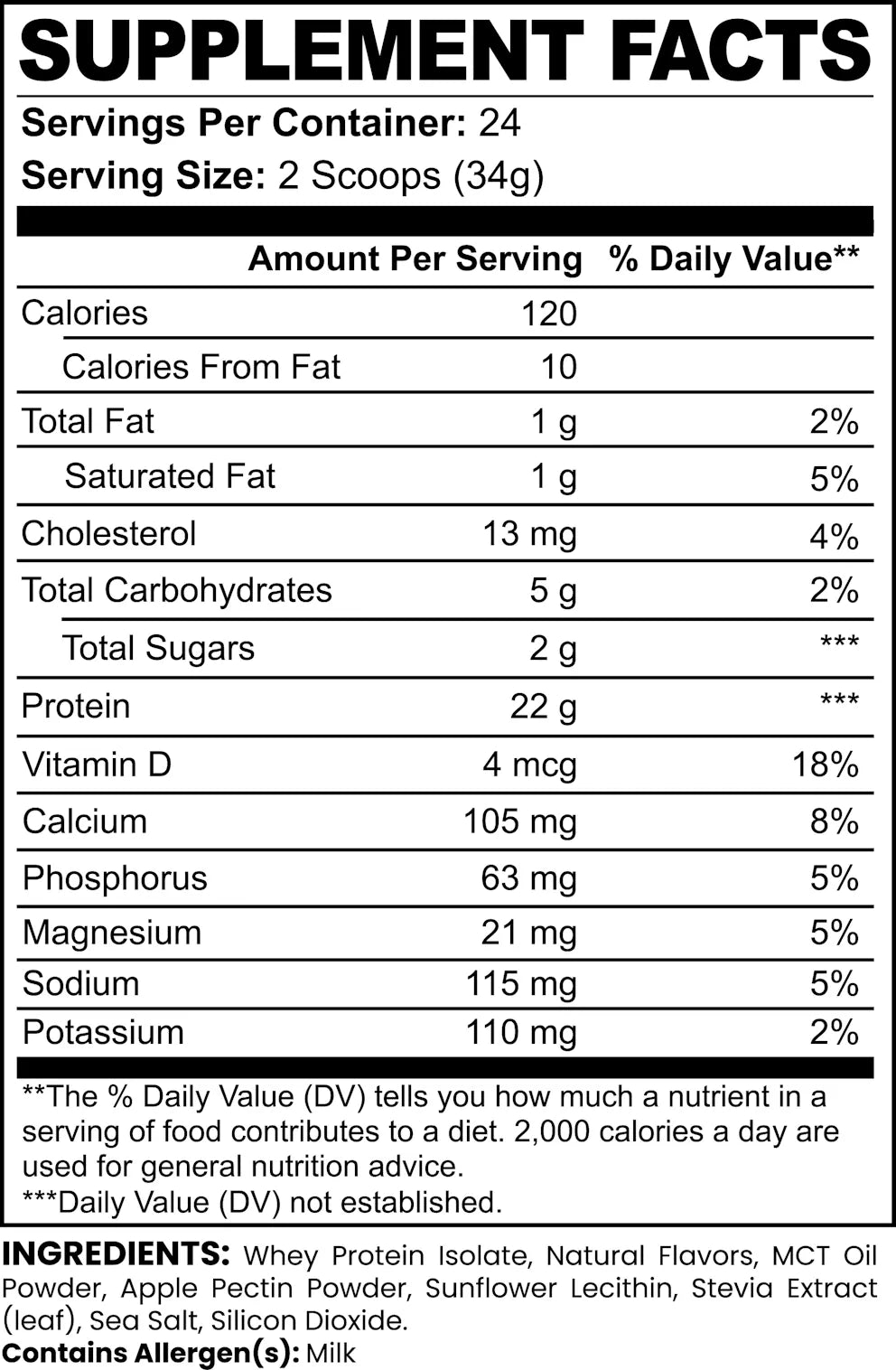 SUPPLEMENT FACTS

Servings Per Container: 24
Serving Size: 2 Scoops (34g)

| | Amount Per Serving | % Daily Value** |
|---|---|---|
| Calories | 120 | |
| Calories From Fat | 10 | |
| Total Fat | 1 g | 2% |
| Saturated Fat | 1 g | 5% |
| Cholesterol | 13 mg | 4% |
| Total Carbohydrates | 5 g | 2% |
| Total Sugars | 2 g | *** |
| Protein | 22 g | *** |
| Vitamin D | 4 mcg | 18% |
| Calcium | 105 mg | 8% |
| Phosphorus | 63 mg | 5% |
| Magnesium | 21 mg | 5% |
| Sodium | 115 mg | 5% |
| Potassium | 110 mg | 2% |

**The % Daily Value (DV) tells you how much a nutrient in a serving of food contributes to a diet. 2,000 calories a day are used for general nutrition advice.
***Daily Value (DV) not established.

INGREDIENTS: Whey Protein Isolate, Natural Flavors, MCT Oil Powder, Apple Pectin Powder, Sunflower Lecithin, Stevia Extract (leaf), Sea Salt, Silicon Dioxide.
Contains Allergen(s): Milk